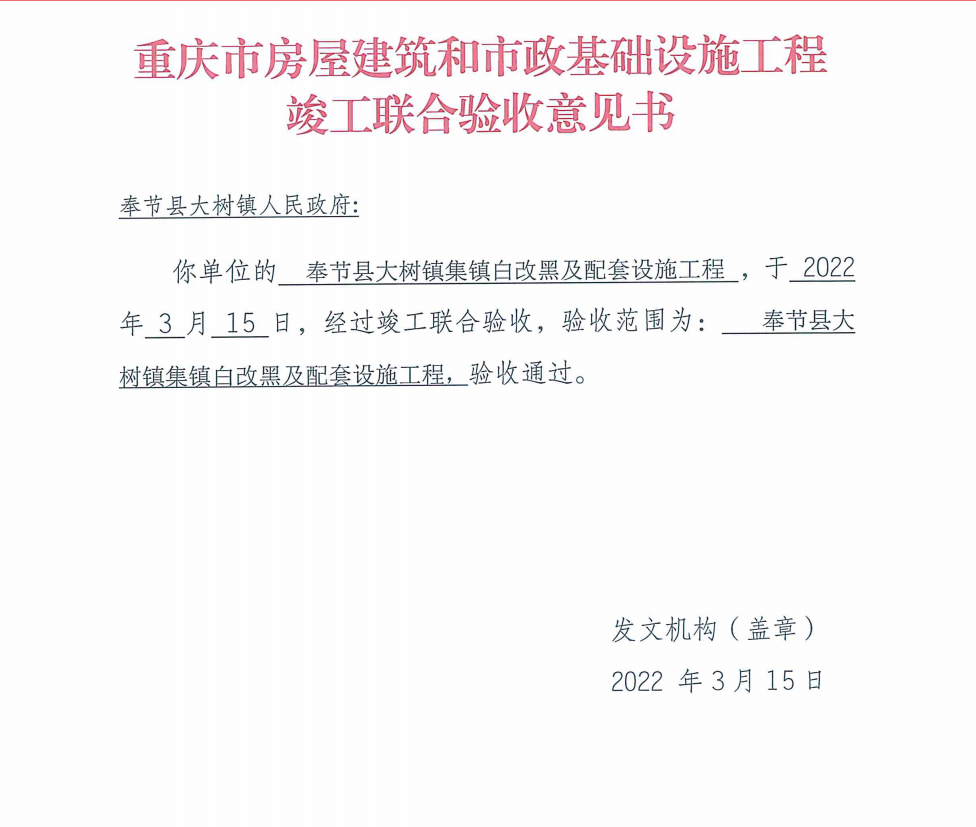 重庆市房屋建筑和市政基础设施工程
竣工联合验收意见书

奉节县大树镇人民政府:

你单位的 奉节县大树镇集镇白改黑及配套设施工程 ，于 2022 年 3 月 15 日，经过竣工联合验收，验收范围为： 奉节县大树镇集镇白改黑及配套设施工程，验收通过。

发文机构（盖章）

2022 年 3 月 15 日